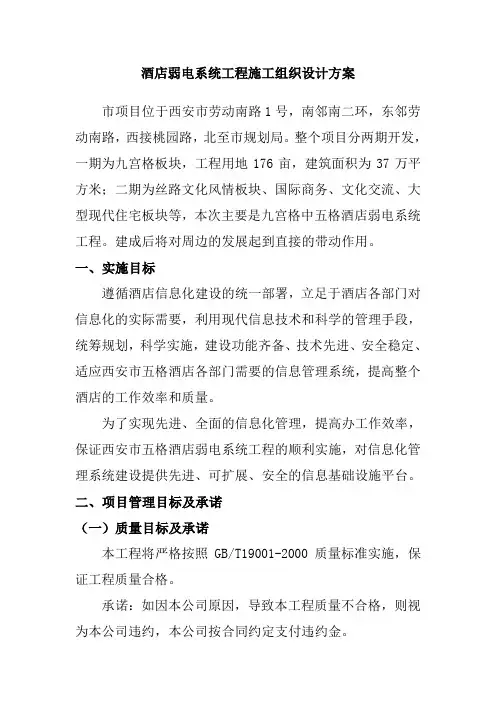 酒店弱电系统工程施工组织设计方案

市项目位于西安市劳动南路 1 号，南邻南二环，东邻劳动南路，西接桃园路，北至市规划局。整个项目分两期开发，一期为九宫格板块，工程用地 176 亩，建筑面积为 37 万平方米；二期为丝路文化风情板块、国际商务、文化交流、大型现代住宅板块等，本次主要是九宫格中五格酒店弱电系统工程。建成后将对周边的发展起到直接的带动作用。

一、实施目标

遵循酒店信息化建设的统一部署，立足于酒店各部门对信息化的实际需要，利用现代信息技术和科学的管理手段，统筹规划，科学实施，建设功能齐备、技术先进、安全稳定、适应西安市五格酒店各部门需要的信息管理系统，提高整个酒店的工作效率和质量。

为了实现先进、全面的信息化管理，提高办工作效率，保证西安市五格酒店弱电系统工程的顺利实施，对信息化管理系统建设提供先进、可扩展、安全的信息基础设施平台。

二、项目管理目标及承诺

（一）质量目标及承诺

本工程将严格按照 GB/T19001-2000 质量标准实施，保证工程质量合格。

承诺：如因本公司原因，导致本工程质量不合格，则视为本公司违约，本公司按合同约定支付违约金。